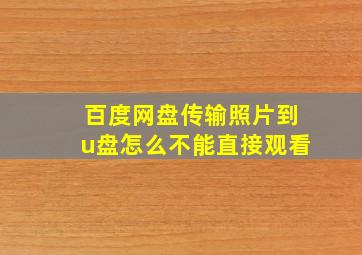 百度网盘传输照片到u盘怎么不能直接观看